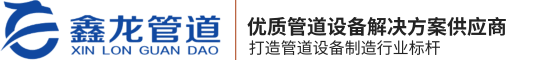 鑫龙管道
XIN LON GUAN DAO

优质管道设备解决方案供应商
打造管道设备制造行业标杆